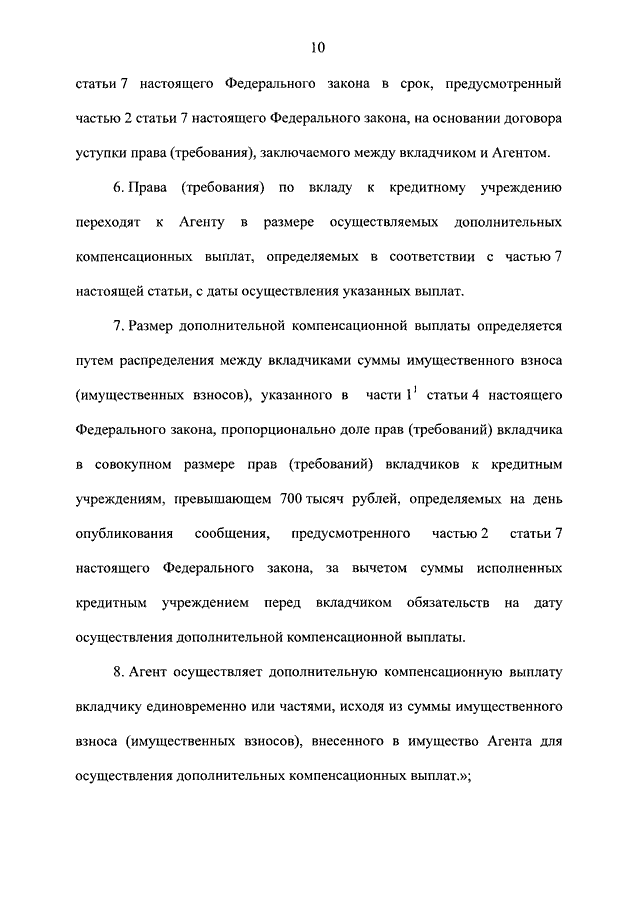 10

статьи 7 настоящего Федерального закона в срок, предусмотренный частью 2 статьи 7 настоящего Федерального закона, на основании договора уступки права (требования), заключаемого между вкладчиком и Агентом.

6. Права (требования) по вкладу к кредитному учреждению переходят к Агенту в размере осуществляемых дополнительных компенсационных выплат, определяемых в соответствии с частью 7 настоящей статьи, с даты осуществления указанных выплат.

7. Размер дополнительной компенсационной выплаты определяется путем распределения между вкладчиками суммы имущественного взноса (имущественных взносов), указанного в части $1^1$ статьи 4 настоящего Федерального закона, пропорционально доле прав (требований) вкладчика в совокупном размере прав (требований) вкладчиков к кредитным учреждениям, превышающем 700 тысяч рублей, определяемых на день опубликования сообщения, предусмотренного частью 2 статьи 7 настоящего Федерального закона, за вычетом суммы исполненных кредитным учреждением перед вкладчиком обязательств на дату осуществления дополнительной компенсационной выплаты.

8. Агент осуществляет дополнительную компенсационную выплату вкладчику единовременно или частями, исходя из суммы имущественного взноса (имущественных взносов), внесенного в имущество Агента для осуществления дополнительных компенсационных выплат.»;